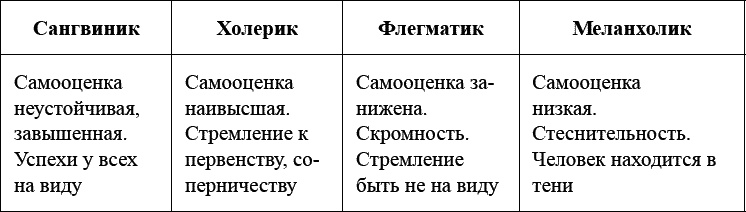 | Сангвиник | Холерик | Флегматик | Меланхолик |
|---|---|---|---|
| Самооценка неустойчивая, завышенная. Успехи у всех на виду | Самооценка наивысшая. Стремление к первенству, соперничеству | Самооценка занижена. Скромность. Стремление быть не на виду | Самооценка низкая. Стеснительность. Человек находится в тени |